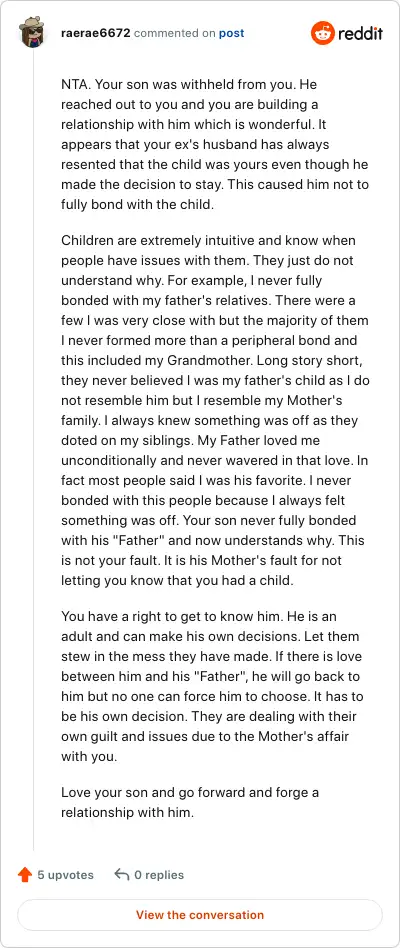 raerae6672 commented on post

reddit

NTA. Your son was withheld from you. He reached out to you and you are building a relationship with him which is wonderful. It appears that your ex's husband has always resented that the child was yours even though he made the decision to stay. This caused him not to fully bond with the child.

Children are extremely intuitive and know when people have issues with them. They just do not understand why. For example, I never fully bonded with my father's relatives. There were a few I was very close with but the majority of them I never formed more than a peripheral bond and this included my Grandmother. Long story short, they never believed I was my father's child as I do not resemble him but I resemble my Mother's family. I always knew something was off as they doted on my siblings. My Father loved me unconditionally and never wavered in that love. In fact most people said I was his favorite. I never bonded with this people because I always felt something was off. Your son never fully bonded with his "Father" and now understands why. This is not your fault. It is his Mother's fault for not letting you know that you had a child.

You have a right to get to know him. He is an adult and can make his own decisions. Let them stew in the mess they have made. If there is love between him and his "Father", he will go back to him but no one can force him to choose. It has to be his own decision. They are dealing with their own guilt and issues due to the Mother's affair with you.

Love your son and go forward and forge a relationship with him.

5 upvotes 0 replies

View the conversation